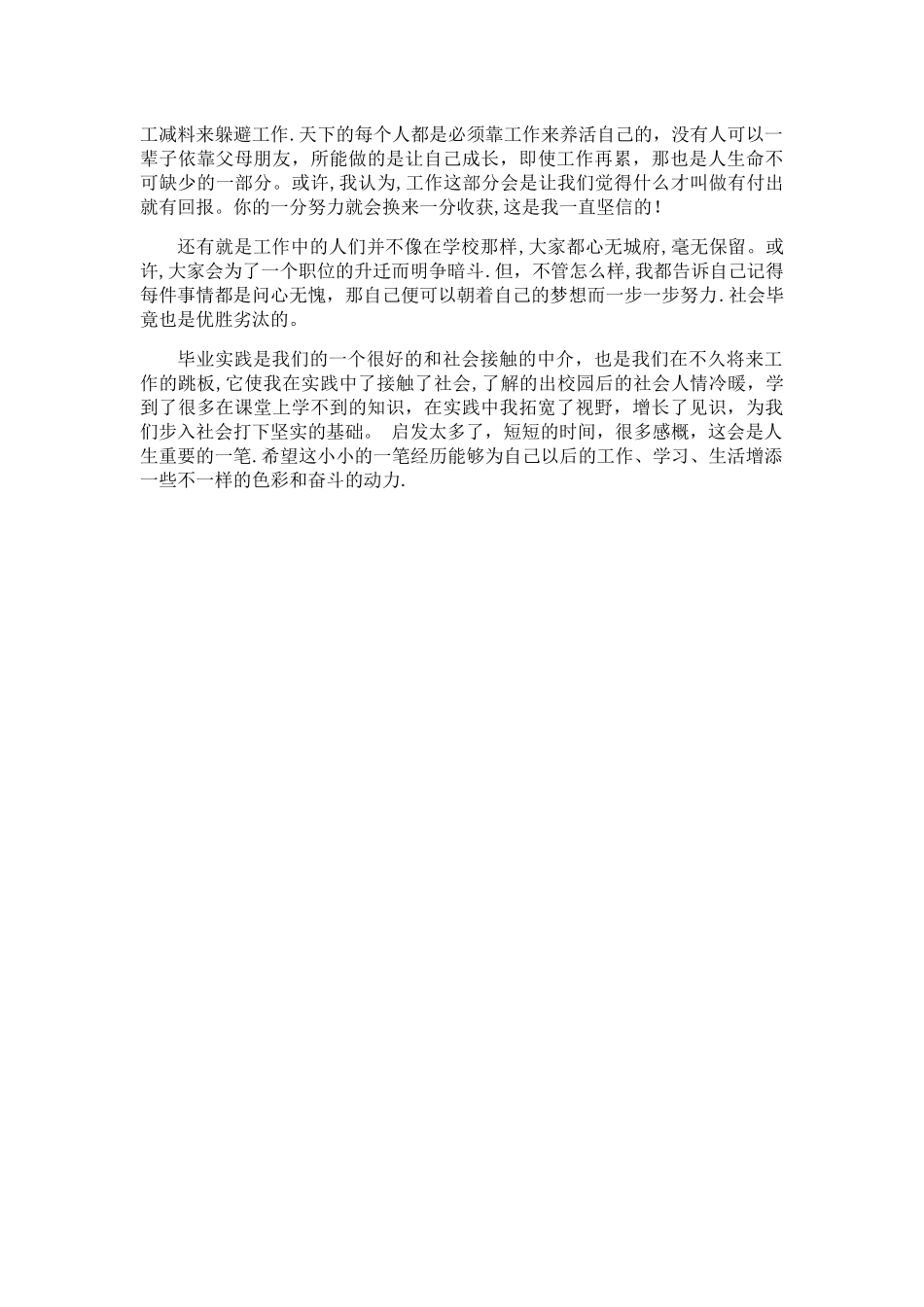 工减料来躲避工作.天下的每个人都是必须靠工作来养活自己的，没有人可以一辈子依靠父母朋友，所能做的是让自己成长，即使工作再累，那也是人生命不可缺少的一部分。或许,我认为,工作这部分会是让我们觉得什么才叫做有付出就有回报。你的一分努力就会换来一分收获,这是我一直坚信的!

还有就是工作中的人们并不像在学校那样,大家都心无城府,毫无保留。或许,大家会为了一个职位的升迁而明争暗斗.但，不管怎么样,我都告诉自己记得每件事情都是问心无愧，那自己便可以朝着自己的梦想而一步一步努力.社会毕竟也是优胜劣汰的。

毕业实践是我们的一个很好的和社会接触的中介，也是我们在不久将来工作的跳板,它使我在实践中了接触了社会,了解的出校园后的社会人情冷暖，学到了很多在课堂上学不到的知识，在实践中我拓宽了视野，增长了见识，为我们步入社会打下坚实的基础。 启发太多了，短短的时间，很多感概，这会是人生重要的一笔.希望这小小的一笔经历能够为自己以后的工作、学习、生活增添一些不一样的色彩和奋斗的动力.